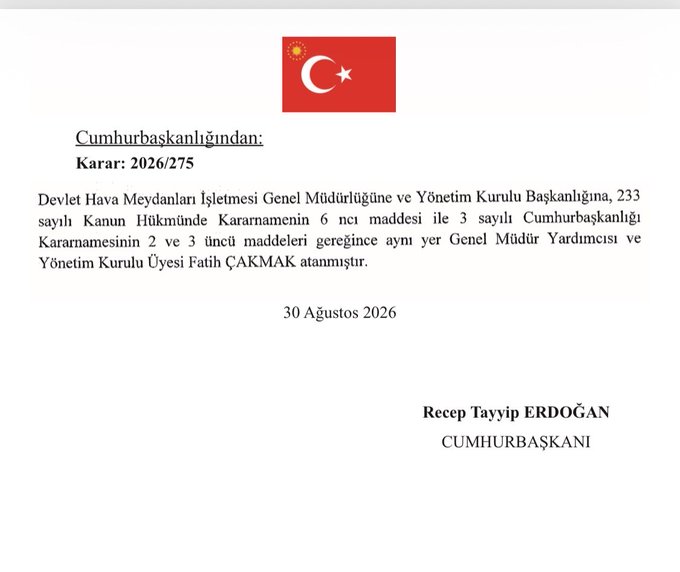 Cumhurbaşkanlığından:

Karar: 2026/275

Devlet Hava Meydanları İşletmesi Genel Müdürlüğüne ve Yönetim Kurulu Başkanlığına, 233 sayılı Kanun Hükmünde Kararnamenin 6 ncı maddesi ile 3 sayılı Cumhurbaşkanlığı Kararnamesinin 2 ve 3 üncü maddeleri gereğince aynı yer Genel Müdür Yardımcısı ve Yönetim Kurulu Üyesi Fatih ÇAKMAK atanmıştır.

30 Ağustos 2026

Recep Tayyip ERDOĞAN

CUMHURBAŞKANI